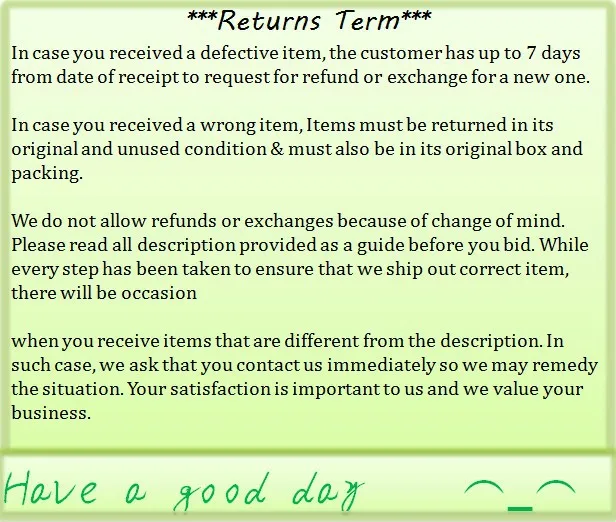 ***Returns Term***

In case you received a defective item, the customer has up to 7 days from date of receipt to request for refund or exchange for a new one.

In case you received a wrong item, Items must be returned in its original and unused condition & must also be in its original box and packing.

We do not allow refunds or exchanges because of change of mind. Please read all description provided as a guide before you bid. While every step has been taken to ensure that we ship out correct item, there will be occasion

when you receive items that are different from the description. In such case, we ask that you contact us immediately so we may remedy the situation. Your satisfaction is important to us and we value your business.

Have a good day ^_^